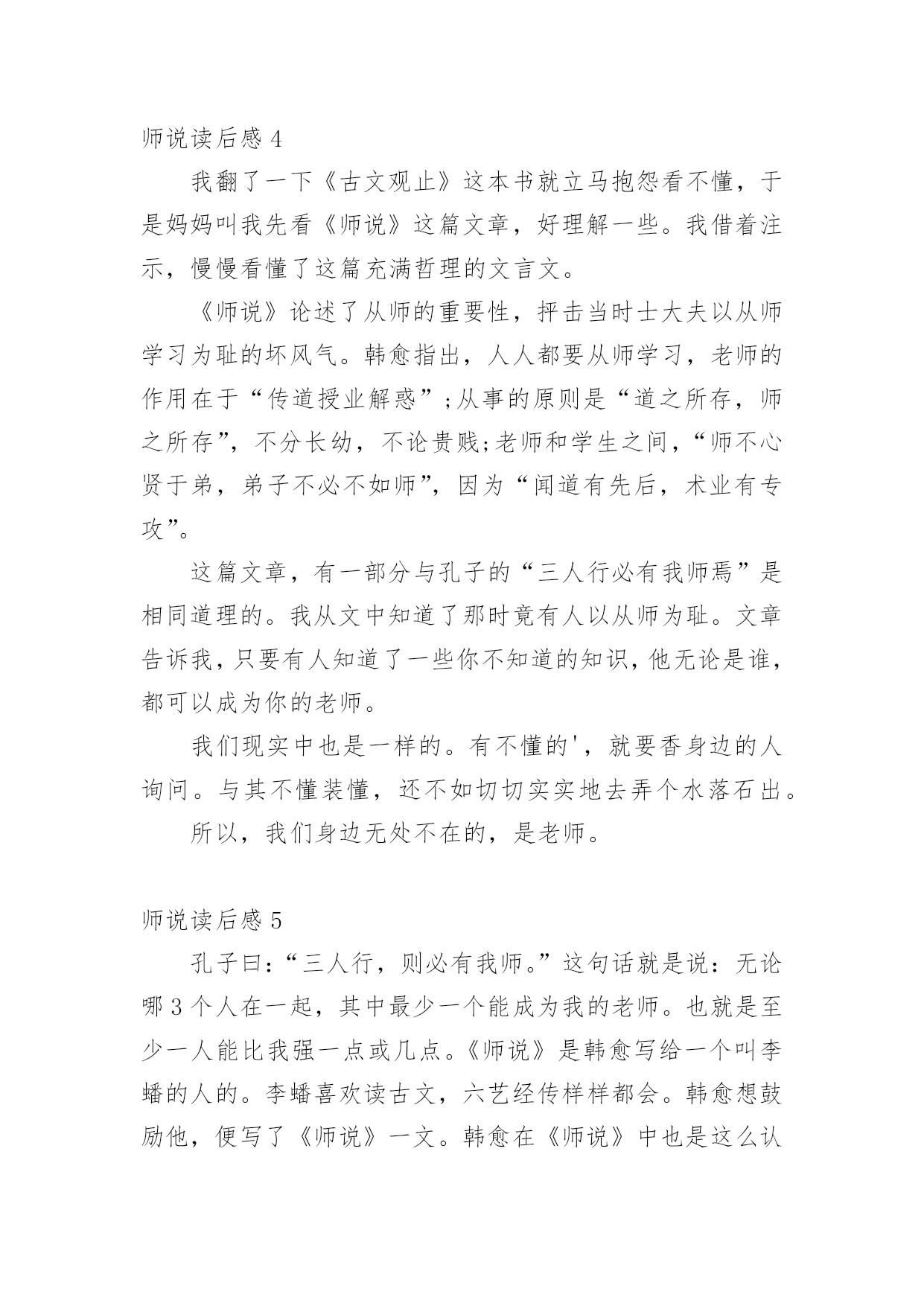 师说读后感 4

我翻了一下《古文观止》这本书就立马抱怨看不懂，于是妈妈叫我先看《师说》这篇文章，好理解一些。我借着注示，慢慢看懂了这篇充满哲理的文言文。

《师说》论述了从师的重要性，抨击当时士大夫以从师学习为耻的坏风气。韩愈指出，人人都要从师学习，老师的作用在于“传道授业解惑”;从事的原则是“道之所存，师之所存”，不分长幼，不论贵贱;老师和学生之间，“师不心贤于弟，弟子不必不如师”，因为“闻道有先后，术业有专攻”。

这篇文章，有一部分与孔子的“三人行必有我师焉”是相同道理的。我从文中知道了那时竟有人以从师为耻。文章告诉我，只要有人知道了一些你不知道的知识，他无论是谁，都可以成为你的老师。

我们现实中也是一样的。有不懂的'，就要香身边的人询问。与其不懂装懂，还不如切切实实地去弄个水落石出。

所以，我们身边无处不在的，是老师。

师说读后感 5

孔子曰：“三人行，则必有我师。”这句话就是说：无论哪 3 个人在一起，其中最少一个能成为我的老师。也就是至少一人能比我强一点或几点。《师说》是韩愈写给一个叫李蟠的人的。李蟠喜欢读古文，六艺经传样样都会。韩愈想鼓励他，便写了《师说》一文。韩愈在《师说》中也是这么认